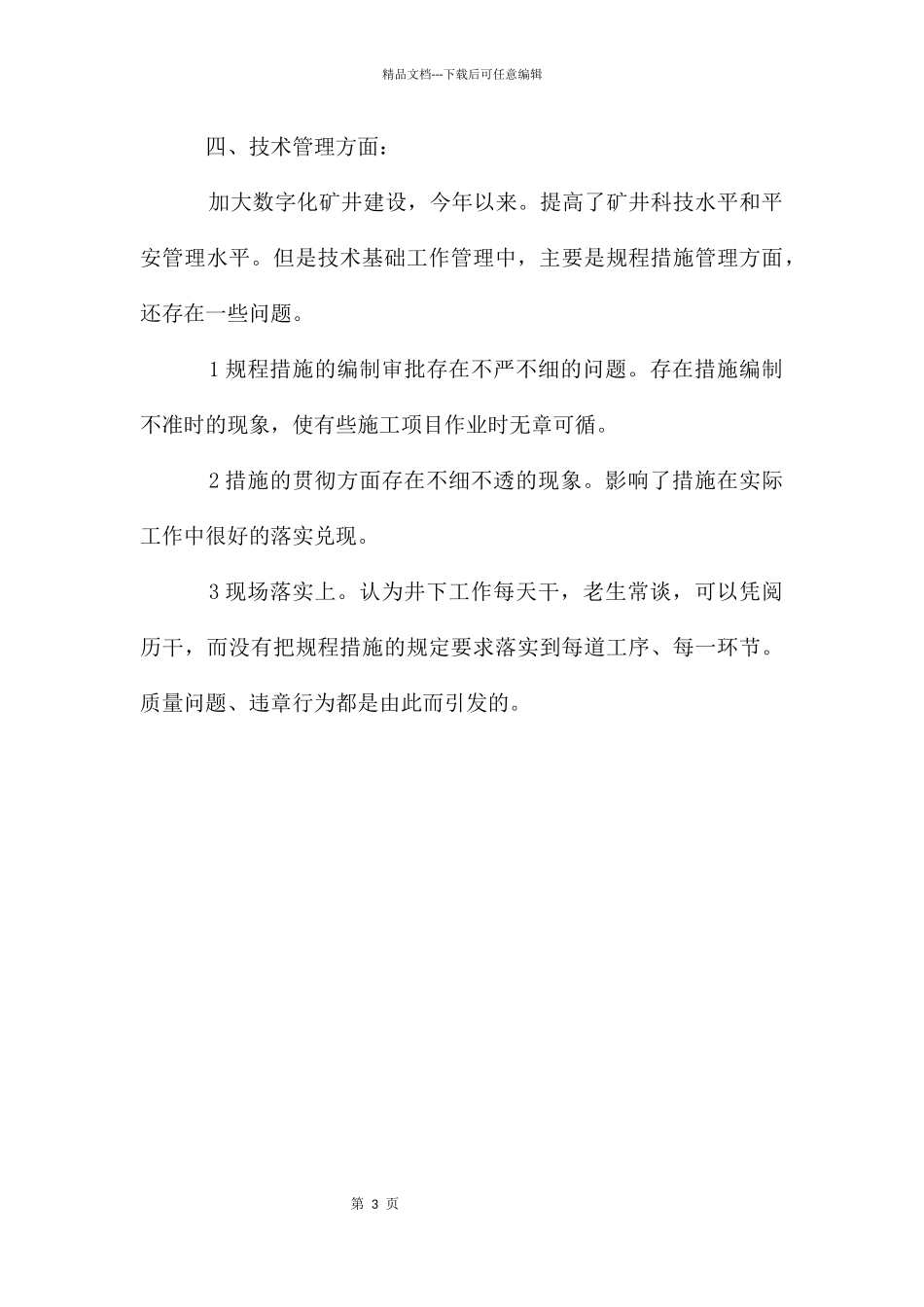 精品文档---下载后可任意编辑

四、技术管理方面：

加大数字化矿井建设，今年以来。提高了矿井科技水平和平安管理水平。但是技术基础工作管理中，主要是规程措施管理方面，还存在一些问题。

1 规程措施的编制审批存在不严不细的问题。存在措施编制不准时的现象，使有些施工项目作业时无章可循。

2 措施的贯彻方面存在不细不透的现象。影响了措施在实际工作中很好的落实兑现。

3 现场落实上。认为井下工作每天干，老生常谈，可以凭阅历干，而没有把规程措施的规定要求落实到每道工序、每一环节。质量问题、违章行为都是由此而引发的。

第 3 页